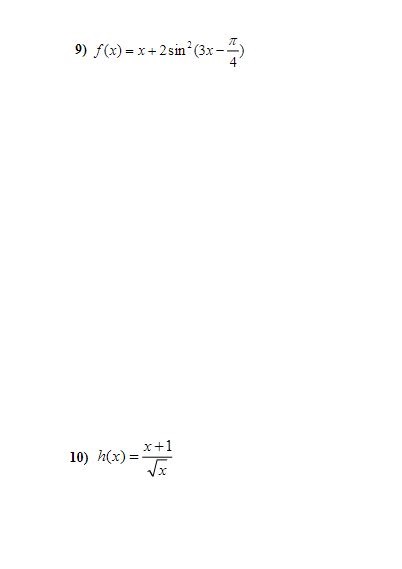 9) $f(x) = x + 2\sin^2(3x - \frac{\pi}{4})$

10) $h(x) = \frac{x+1}{\sqrt{x}}$